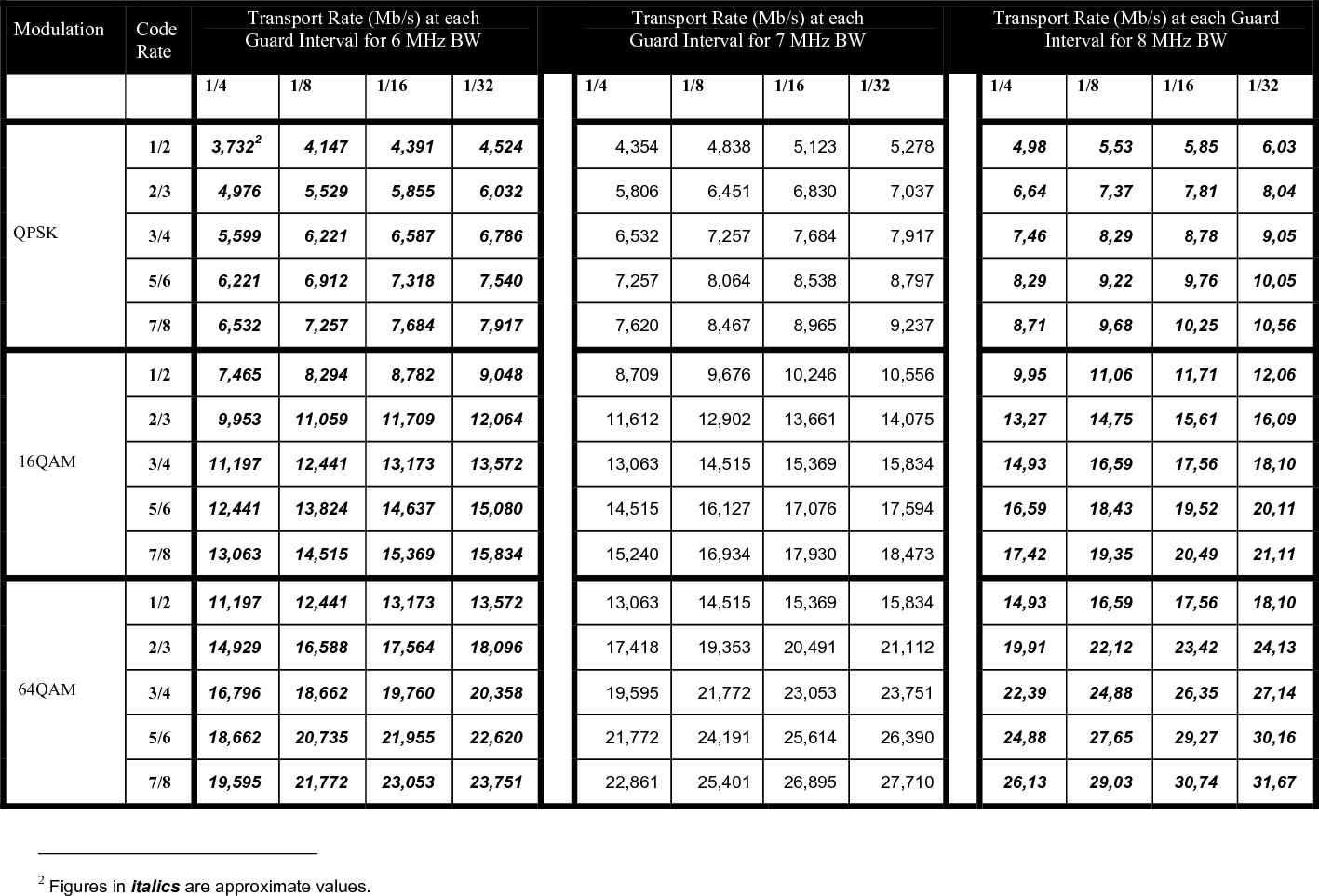 | Modulation | Code Rate | Transport Rate (Mb/s) at each Guard Interval for 6 MHz BW | | | | Transport Rate (Mb/s) at each Guard Interval for 7 MHz BW | | | | Transport Rate (Mb/s) at each Guard Interval for 8 MHz BW | | | |
|---|---|---|---|---|---|---|---|---|---|---|---|---|---|
| | | 1/4 | 1/8 | 1/16 | 1/32 | 1/4 | 1/8 | 1/16 | 1/32 | 1/4 | 1/8 | 1/16 | 1/32 |
| QPSK | 1/2 | 3,732$^2$ | 4,147 | 4,391 | 4,524 | 4,354 | 4,838 | 5,123 | 5,278 | 4,98 | 5,53 | 5,85 | 6,03 |
| | 2/3 | 4,976 | 5,529 | 5,855 | 6,032 | 5,806 | 6,451 | 6,830 | 7,037 | 6,64 | 7,37 | 7,81 | 8,04 |
| | 3/4 | 5,599 | 6,221 | 6,587 | 6,786 | 6,532 | 7,257 | 7,684 | 7,917 | 7,46 | 8,29 | 8,78 | 9,05 |
| | 5/6 | 6,221 | 6,912 | 7,318 | 7,540 | 7,257 | 8,064 | 8,538 | 8,797 | 8,29 | 9,22 | 9,76 | 10,05 |
| | 7/8 | 6,532 | 7,257 | 7,684 | 7,917 | 7,620 | 8,467 | 8,965 | 9,237 | 8,71 | 9,68 | 10,25 | 10,56 |
| 16QAM | 1/2 | 7,465 | 8,294 | 8,782 | 9,048 | 8,709 | 9,676 | 10,246 | 10,556 | 9,95 | 11,06 | 11,71 | 12,06 |
| | 2/3 | 9,953 | 11,059 | 11,709 | 12,064 | 11,612 | 12,902 | 13,661 | 14,075 | 13,27 | 14,75 | 15,61 | 16,09 |
| | 3/4 | 11,197 | 12,441 | 13,173 | 13,572 | 13,063 | 14,515 | 15,369 | 15,834 | 14,93 | 16,59 | 17,56 | 18,10 |
| | 5/6 | 12,441 | 13,824 | 14,637 | 15,080 | 14,515 | 16,127 | 17,076 | 17,594 | 16,59 | 18,43 | 19,52 | 20,11 |
| | 7/8 | 13,063 | 14,515 | 15,369 | 15,834 | 15,240 | 16,934 | 17,930 | 18,473 | 17,42 | 19,35 | 20,49 | 21,11 |
| 64QAM | 1/2 | 11,197 | 12,441 | 13,173 | 13,572 | 13,063 | 14,515 | 15,369 | 15,834 | 14,93 | 16,59 | 17,56 | 18,10 |
| | 2/3 | 14,929 | 16,588 | 17,564 | 18,096 | 17,418 | 19,353 | 20,491 | 21,112 | 19,91 | 22,12 | 23,42 | 24,13 |
| | 3/4 | 16,796 | 18,662 | 19,760 | 20,358 | 19,595 | 21,772 | 23,053 | 23,751 | 22,39 | 24,88 | 26,35 | 27,14 |
| | 5/6 | 18,662 | 20,735 | 21,955 | 22,620 | 21,772 | 24,191 | 25,614 | 26,390 | 24,88 | 27,65 | 29,27 | 30,16 |
| | 7/8 | 19,595 | 21,772 | 23,053 | 23,751 | 22,861 | 25,401 | 26,895 | 27,710 | 26,13 | 29,03 | 30,74 | 31,67 |

$^2$ Figures in italics are approximate values.